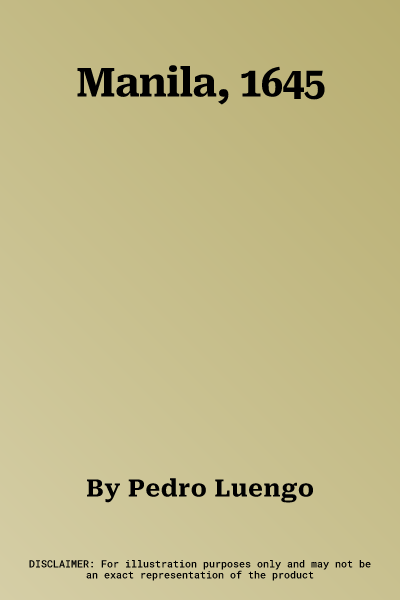 Manila, 1645

By Pedro Luengo

DISCLAIMER: For illustration purposes only and may not be an exact representation of the product